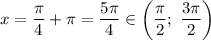 $x = \frac{\pi}{4} + \pi = \frac{5\pi}{4} \in \left(\frac{\pi}{2};\ \frac{3\pi}{2}\right)$